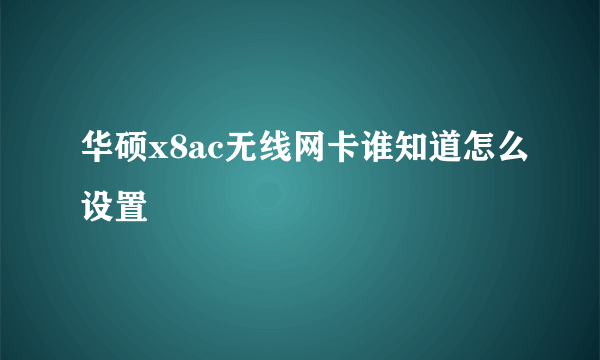 华硕x8ac无线网卡谁知道怎么设置